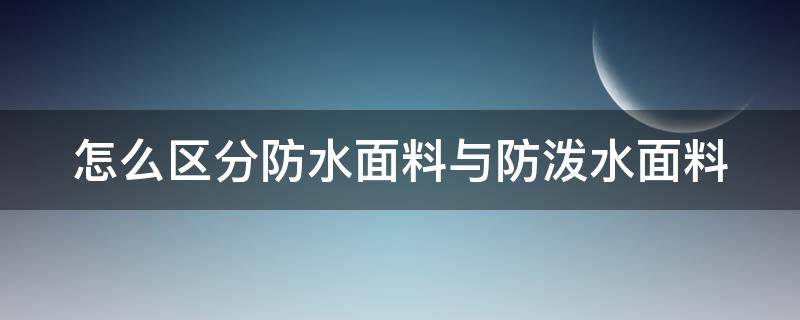 怎么区分防水面料与防泼水面料